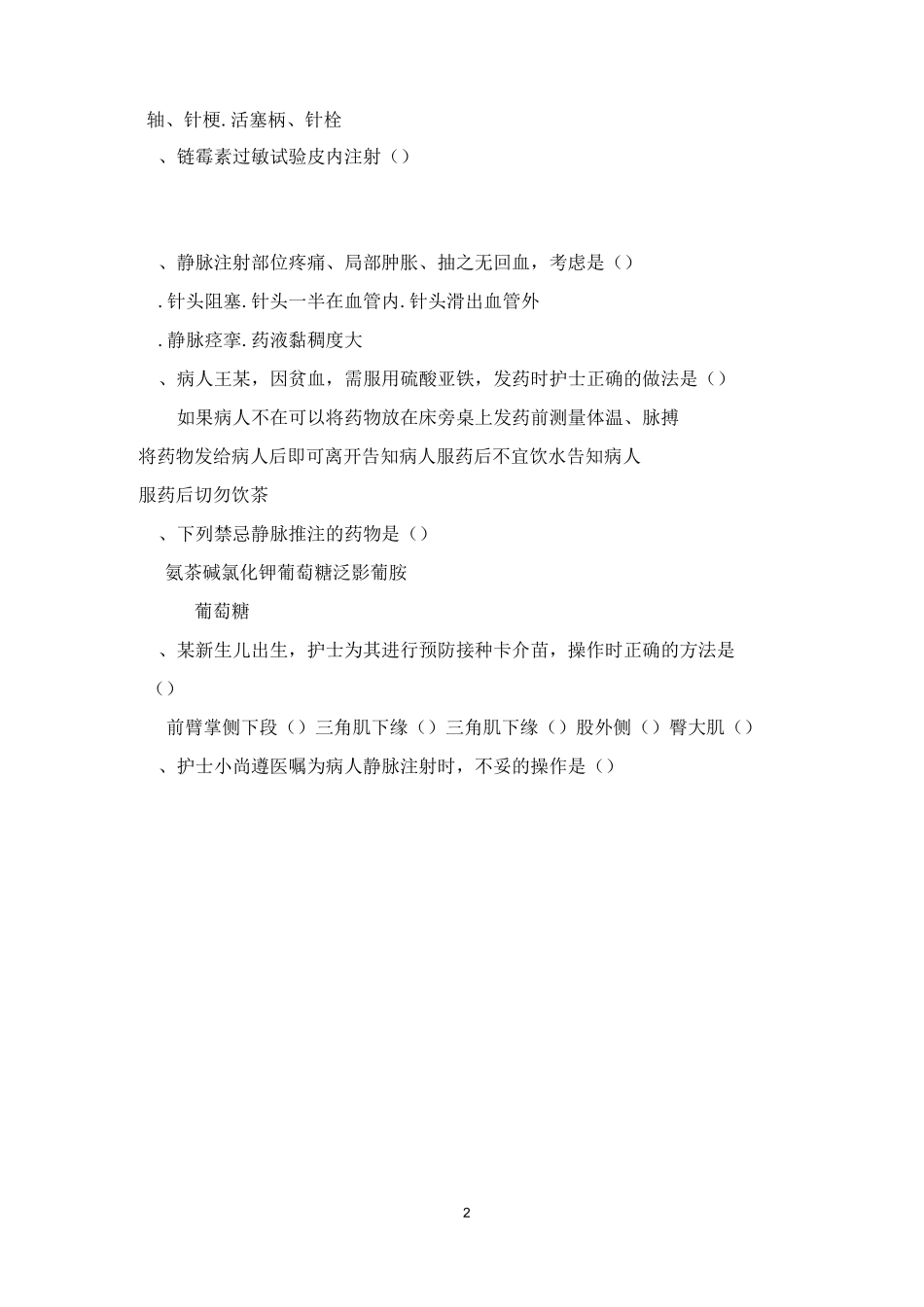 轴、针梗.活塞柄、针栓

、链霉素过敏试验皮内注射（）

、静脉注射部位疼痛、局部肿胀、抽之无回血，考虑是（）

.针头阻塞.针头一半在血管内.针头滑出血管外

.静脉痉挛.药液黏稠度大

、病人王某，因贫血，需服用硫酸亚铁，发药时护士正确的做法是（）

如果病人不在可以将药物放在床旁桌上发药前测量体温、脉搏将药物发给病人后即可离开告知病人服药后不宜饮水告知病人服药后切勿饮茶

、下列禁忌静脉推注的药物是（）

氨茶碱氯化钾葡萄糖泛影葡胺

葡萄糖

、某新生儿出生，护士为其进行预防接种卡介苗，操作时正确的方法是（）

前臂掌侧下段（）三角肌下缘（）三角肌下缘（）股外侧（）臀大肌（）

、护士小尚遵医嘱为病人静脉注射时，不妥的操作是（）

2